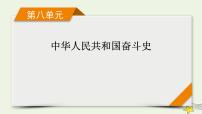 第八单元

中华人民共和国奋斗史